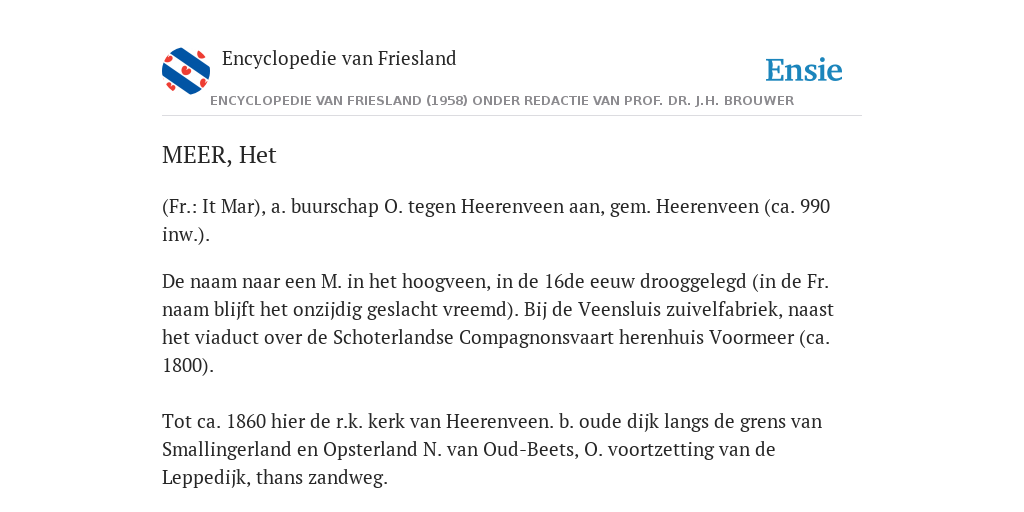 Encyclopedie van Friesland

Ensie

ENCYCLOPEDIE VAN FRIESLAND (1958) ONDER REDACTIE VAN PROF. DR. J.H. BROUWER

MEER, Het

(Fr.: It Mar), a. buurschap O. tegen Heerenveen aan, gem. Heerenveen (ca. 990 inw.).

De naam naar een M. in het hoogveen, in de 16de eeuw drooggelegd (in de Fr. naam blijft het onzijdig geslacht vreemd). Bij de Veensluis zuivelfabriek, naast het viaduct over de Schoterlandse Compagnonsvaart herenhuis Voormeer (ca. 1800).

Tot ca. 1860 hier de r.k. kerk van Heerenveen. b. oude dijk langs de grens van Smallingerland en Opsterland N. van Oud-Beets, O. voortzetting van de Leppedijk, thans zandweg.